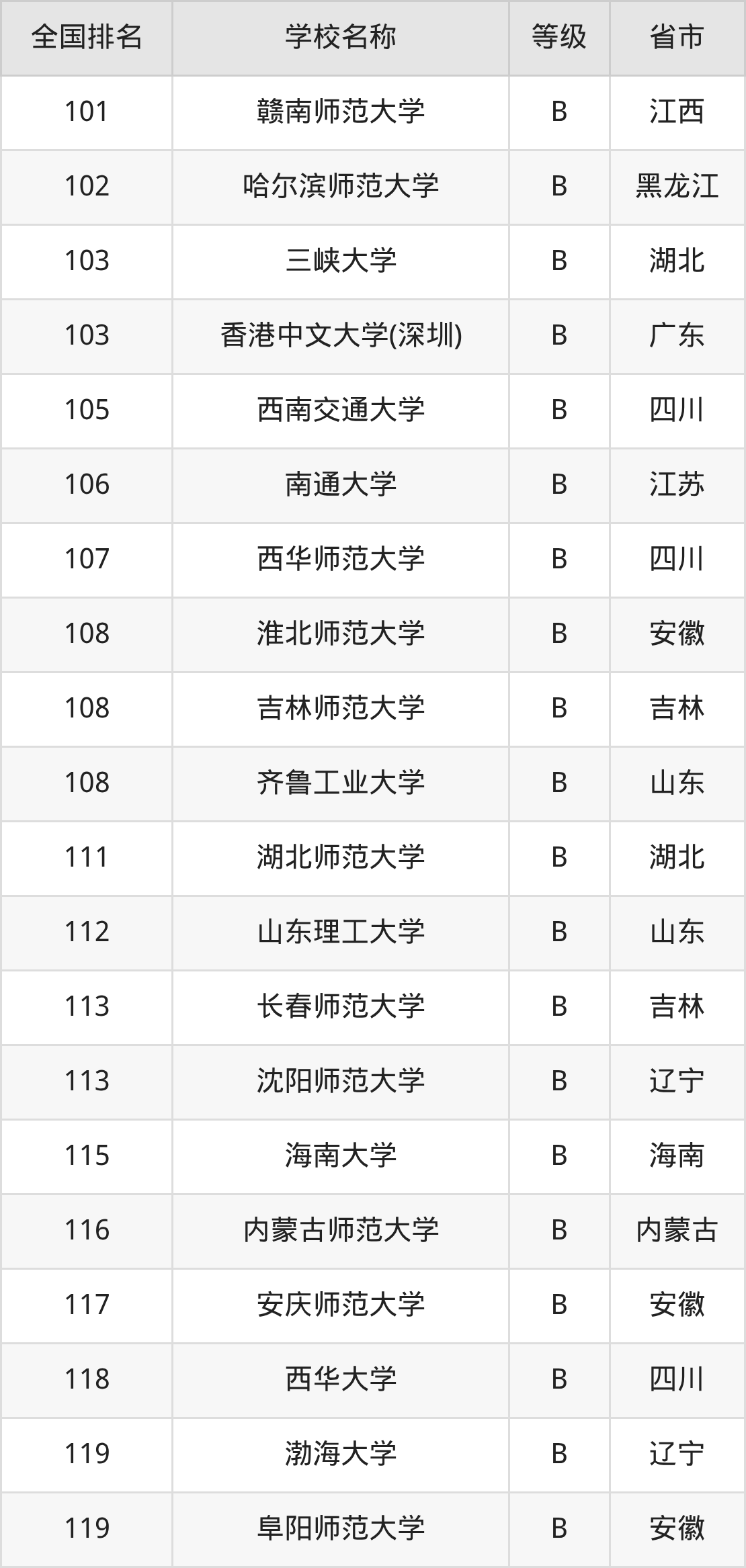 | 全国排名 | 学校名称 | 等级 | 省市 |
|---|---|---|---|
| 101 | 赣南师范大学 | B | 江西 |
| 102 | 哈尔滨师范大学 | B | 黑龙江 |
| 103 | 三峡大学 | B | 湖北 |
| 103 | 香港中文大学(深圳) | B | 广东 |
| 105 | 西南交通大学 | B | 四川 |
| 106 | 南通大学 | B | 江苏 |
| 107 | 西华师范大学 | B | 四川 |
| 108 | 淮北师范大学 | B | 安徽 |
| 108 | 吉林师范大学 | B | 吉林 |
| 108 | 齐鲁工业大学 | B | 山东 |
| 111 | 湖北师范大学 | B | 湖北 |
| 112 | 山东理工大学 | B | 山东 |
| 113 | 长春师范大学 | B | 吉林 |
| 113 | 沈阳师范大学 | B | 辽宁 |
| 115 | 海南大学 | B | 海南 |
| 116 | 内蒙古师范大学 | B | 内蒙古 |
| 117 | 安庆师范大学 | B | 安徽 |
| 118 | 西华大学 | B | 四川 |
| 119 | 渤海大学 | B | 辽宁 |
| 119 | 阜阳师范大学 | B | 安徽 |